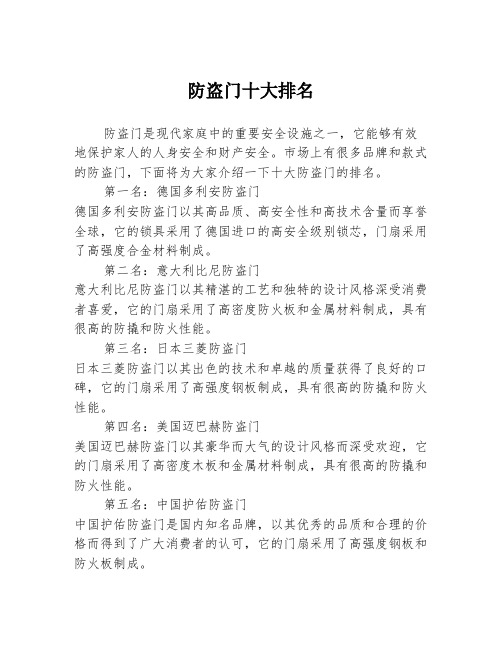 防盗门十大排名

防盗门是现代家庭中的重要安全设施之一，它能够有效地保护家人的人身安全和财产安全。市场上有很多品牌和款式的防盗门，下面将为大家介绍一下十大防盗门的排名。

第一名：德国多利安防盗门

德国多利安防盗门以其高品质、高安全性和高技术含量而享誉全球，它的锁具采用了德国进口的高安全级别锁芯，门扇采用了高强度合金材料制成。

第二名：意大利比尼防盗门

意大利比尼防盗门以其精湛的工艺和独特的设计风格深受消费者喜爱，它的门扇采用了高密度防火板和金属材料制成，具有很高的防撬和防火性能。

第三名：日本三菱防盗门

日本三菱防盗门以其出色的技术和卓越的质量获得了良好的口碑，它的门扇采用了高强度钢板制成，具有很高的防撬和防火性能。

第四名：美国迈巴赫防盗门

美国迈巴赫防盗门以其豪华而大气的设计风格而深受欢迎，它的门扇采用了高密度木板和金属材料制成，具有很高的防撬和防火性能。

第五名：中国护佑防盗门

中国护佑防盗门是国内知名品牌，以其优秀的品质和合理的价格而得到了广大消费者的认可，它的门扇采用了高强度钢板和防火板制成。